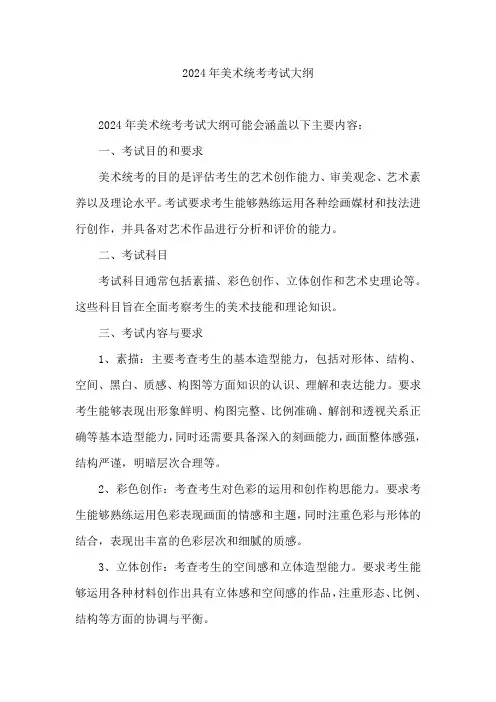 2024年美术统考考试大纲

2024年美术统考考试大纲可能会涵盖以下主要内容：

一、考试目的和要求

美术统考的目的是评估考生的艺术创作能力、审美观念、艺术素养以及理论水平。考试要求考生能够熟练运用各种绘画媒材和技法进行创作，并具备对艺术作品进行分析和评价的能力。

二、考试科目

考试科目通常包括素描、彩色创作、立体创作和艺术史理论等。这些科目旨在全面考察考生的美术技能和理论知识。

三、考试内容与要求

1、素描：主要考查考生的基本造型能力，包括对形体、结构、空间、黑白、质感、构图等方面知识的认识、理解和表达能力。要求考生能够表现出形象鲜明、构图完整、比例准确、解剖和透视关系正确等基本造型能力，同时还需要具备深入的刻画能力，画面整体感强，结构严谨，明暗层次合理等。

2、彩色创作：考查考生对色彩的运用和创作构思能力。要求考生能够熟练运用色彩表现画面的情感和主题，同时注重色彩与形体的结合，表现出丰富的色彩层次和细腻的质感。

3、立体创作：考查考生的空间感和立体造型能力。要求考生能够运用各种材料创作出具有立体感和空间感的作品，注重形态、比例、结构等方面的协调与平衡。